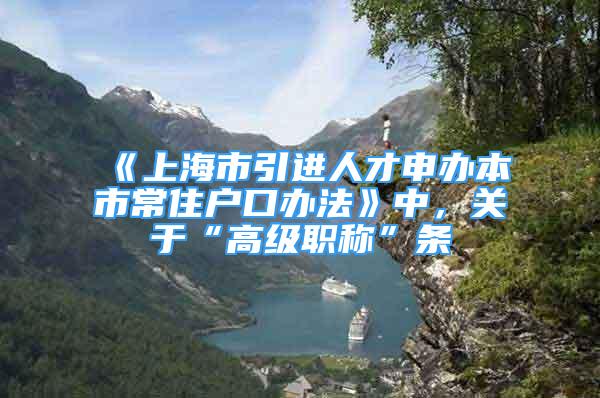 《上海市引进人才申办本市常住户口办法》中，关于“高级职称”条